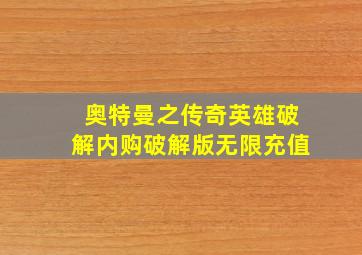 奥特曼之传奇英雄破解内购破解版无限充值